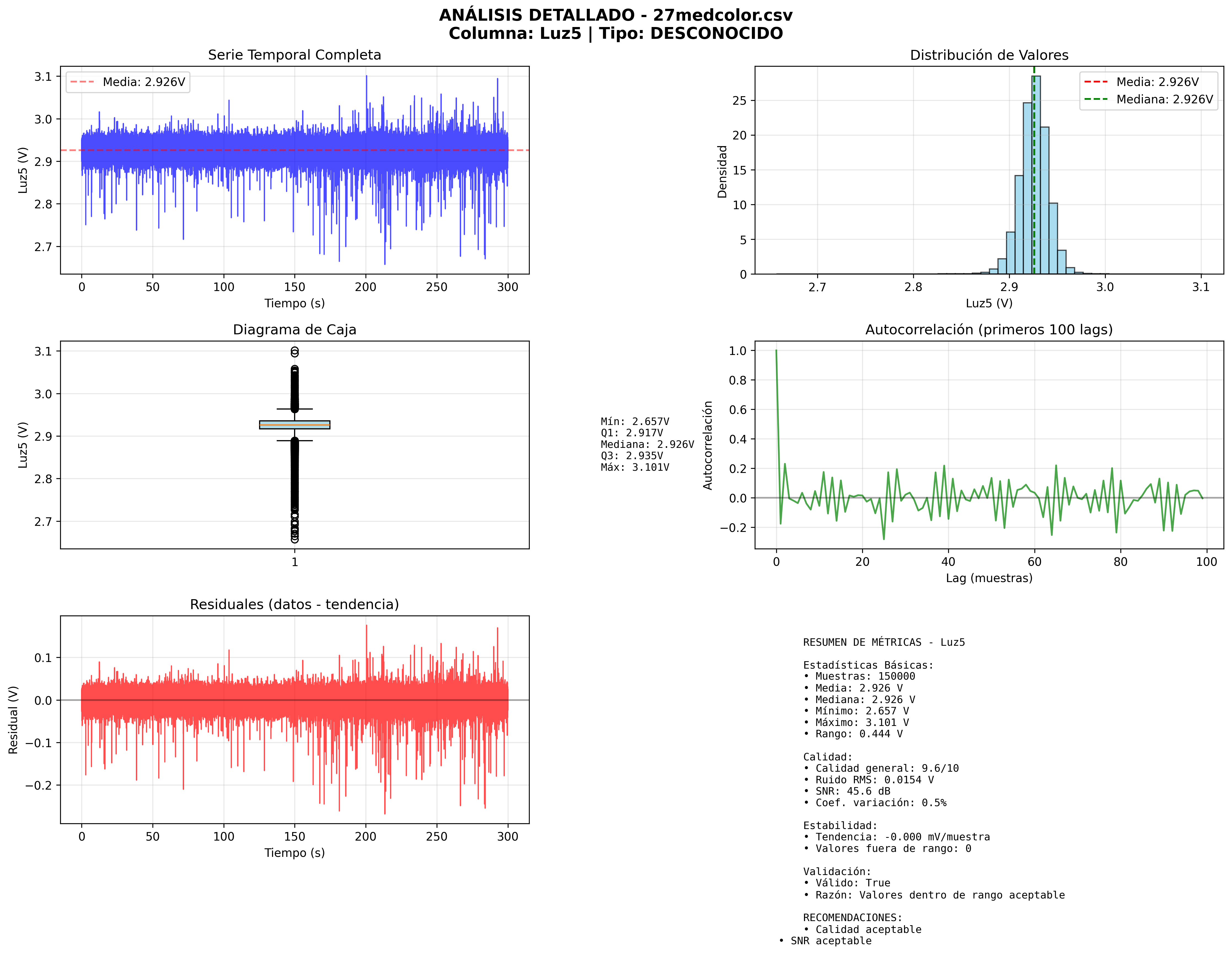 ANÁLISIS DETALLADO - 27medcolor.csv
Columna: Luz5 | Tipo: DESCONOCIDO

Serie Temporal Completa

Media: 2.926V

Luz5 (V)
3.1
3.0
2.9
2.8
2.7
0 50 100 150 200 250 300
Tiempo (s)

Distribución de Valores

Media: 2.926V
Mediana: 2.926V

Densidad
25
20
15
10
5
0
2.7 2.8 2.9 3.0 3.1
Luz5 (V)

Diagrama de Caja

Luz5 (V)
3.1
3.0
2.9
2.8
2.7
1

Mín: 2.657V
Q1: 2.917V
Mediana: 2.926V
Q3: 2.935V
Máx: 3.101V

Autocorrelación (primeros 100 lags)

Autocorrelación
1.0
0.8
0.6
0.4
0.2
0.0
−0.2
0 20 40 60 80 100
Lag (muestras)

Residuales (datos - tendencia)

Residual (V)
0.1
0.0
−0.1
−0.2
0 50 100 150 200 250 300
Tiempo (s)

RESUMEN DE MÉTRICAS - Luz5

Estadísticas Básicas:
• Muestras: 150000
• Media: 2.926 V
• Mediana: 2.926 V
• Mínimo: 2.657 V
• Máximo: 3.101 V
• Rango: 0.444 V

Calidad:
• Calidad general: 9.6/10
• Ruido RMS: 0.0154 V
• SNR: 45.6 dB
• Coef. variación: 0.5%

Estabilidad:
• Tendencia: -0.000 mV/muestra
• Valores fuera de rango: 0

Validación:
• Válido: True
• Razón: Valores dentro de rango aceptable

RECOMENDACIONES:
• Calidad aceptable
• SNR aceptable